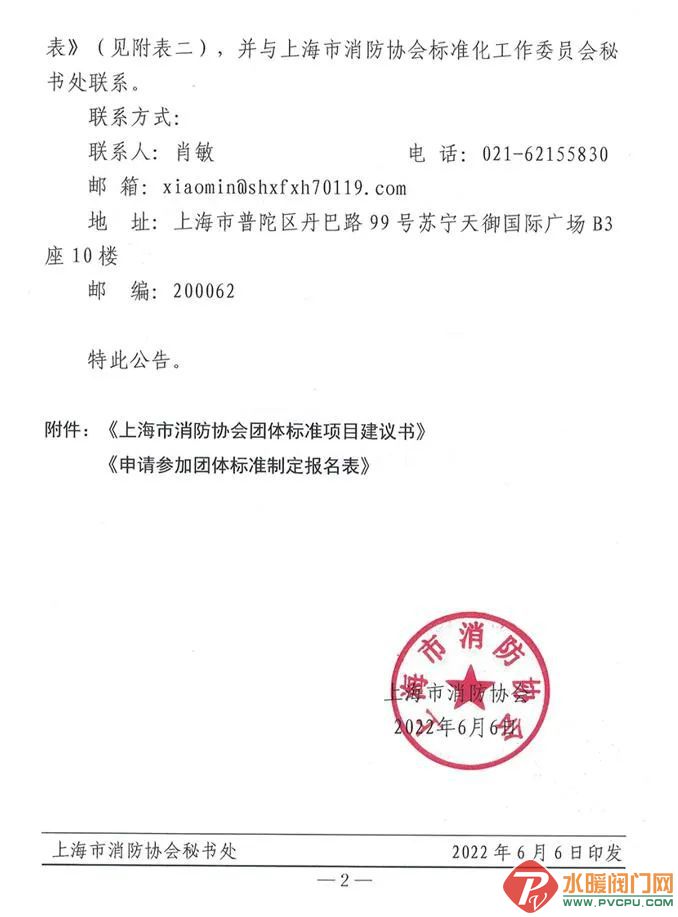 表》（见附表二），并与上海市消防协会标准化工作委员会秘书处联系。

联系方式：

联系人：肖敏　　　　　　　　电　话：021-62155830

邮　箱：xiaomin@shxfxh70119.com

地　址：上海市普陀区丹巴路99号苏宁天御国际广场B3座10楼

邮　编：200062

特此公告。

附件：《上海市消防协会团体标准项目建议书》
《申请参加团体标准制定报名表》

上海市消防协会
上海市消防协会
2022年6月6日

上海市消防协会秘书处　　　　　　　　2022年6月6日印发

—2—

水暖阀门网
WWW.PVCPU.COM